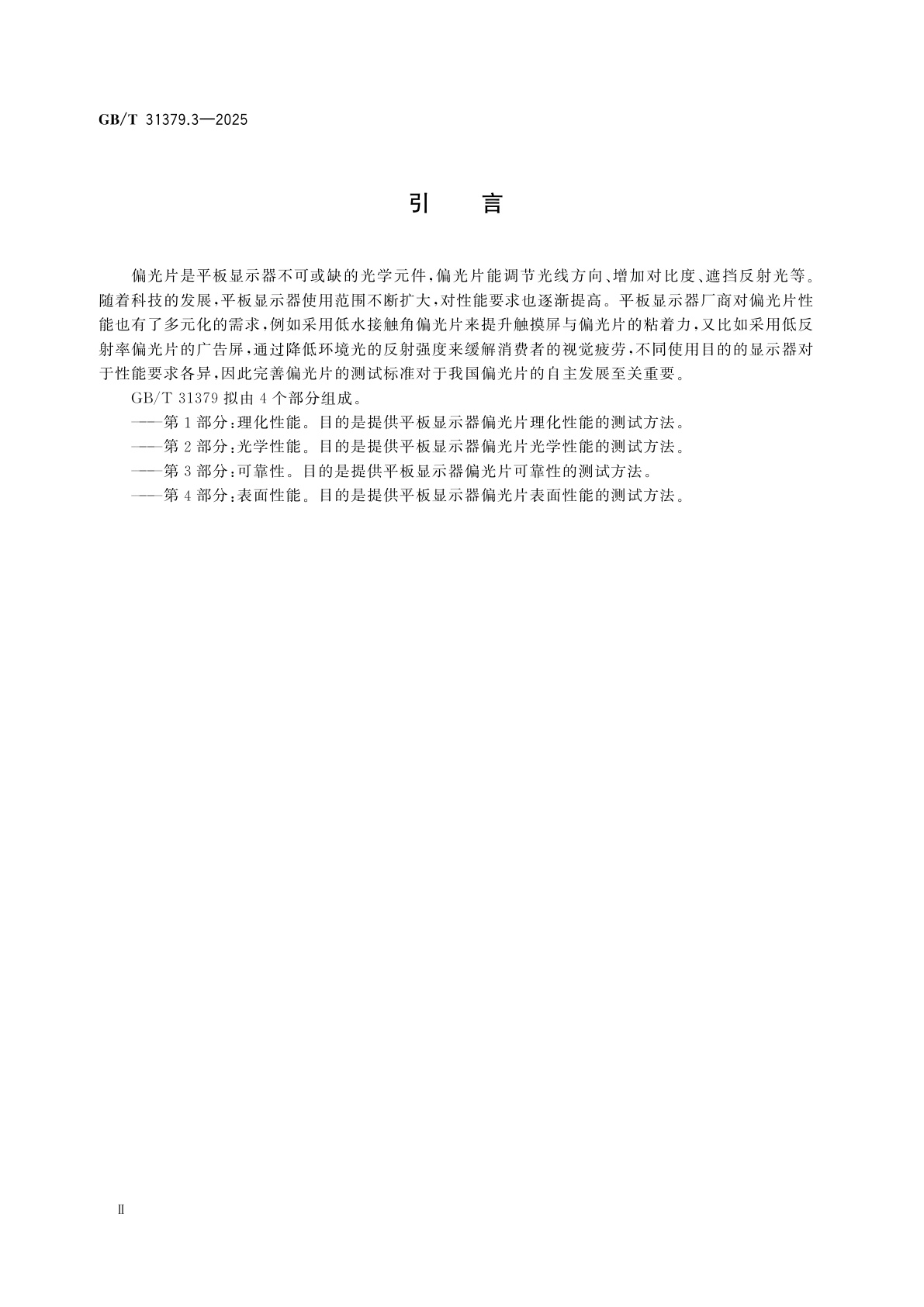 GB/T 31379.3—2025

引　言

偏光片是平板显示器不可或缺的光学元件，偏光片能调节光线方向、增加对比度、遮挡反射光等。随着科技的发展，平板显示器使用范围不断扩大，对性能要求也逐渐提高。平板显示器厂商对偏光片性能也有了多元化的需求，例如采用低水接触角偏光片来提升触摸屏与偏光片的粘着力，又比如采用低反射率偏光片的广告屏，通过降低环境光的反射强度来缓解消费者的视觉疲劳，不同使用目的的显示器对于性能要求各异，因此完善偏光片的测试标准对于我国偏光片的自主发展至关重要。

GB/T 31379 拟由 4 个部分组成。

——第 1 部分：理化性能。目的是提供平板显示器偏光片理化性能的测试方法。

——第 2 部分：光学性能。目的是提供平板显示器偏光片光学性能的测试方法。

——第 3 部分：可靠性。目的是提供平板显示器偏光片可靠性的测试方法。

——第 4 部分：表面性能。目的是提供平板显示器偏光片表面性能的测试方法。

II